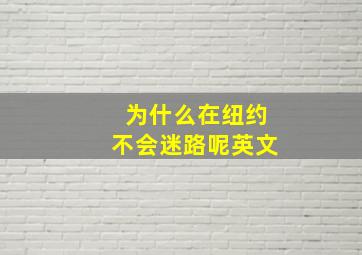 为什么在纽约
不会迷路呢英文